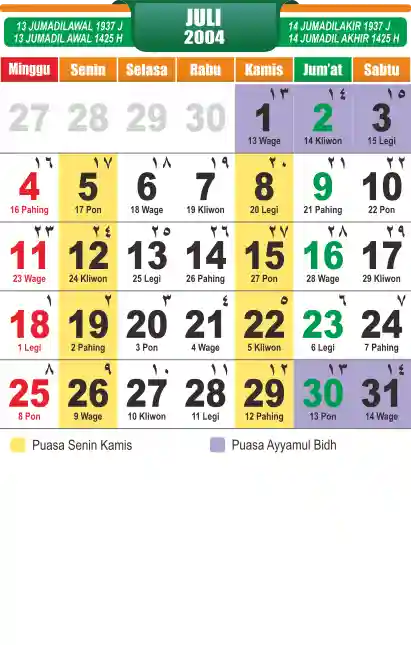 13 JUMADILAWAL 1937 J
13 JUMADIL AWAL 1425 H

JULI
2004

14 JUMADILAKIR 1937 J
14 JUMADIL AKHIR 1425 H

| Minggu | Senin | Selasa | Rabu | Kamis | Jum'at | Sabtu |
|---|---|---|---|---|---|---|
| 27 | 28 | 29 | 30 | ١٣ 1 13 Wage | ١٤ 2 14 Kliwon | ١٥ 3 15 Legi |
| ١٦ 4 16 Pahing | ١٧ 5 17 Pon | ١٨ 6 18 Wage | ١٩ 7 19 Kliwon | ٢٠ 8 20 Legi | ٢١ 9 21 Pahing | ٢٢ 10 22 Pon |
| ٢٣ 11 23 Wage | ٢٤ 12 24 Kliwon | ٢٥ 13 25 Legi | ٢٦ 14 26 Pahing | ٢٧ 15 27 Pon | ٢٨ 16 28 Wage | ٢٩ 17 29 Kliwon |
| ١ 18 1 Legi | ٢ 19 2 Pahing | ٣ 20 3 Pon | ٤ 21 4 Wage | ٥ 22 5 Kliwon | ٦ 23 6 Legi | ٧ 24 7 Pahing |
| ٨ 25 8 Pon | ٩ 26 9 Wage | ١٠ 27 10 Kliwon | ١١ 28 11 Legi | ١٢ 29 12 Pahing | ١٣ 30 13 Pon | ١٤ 31 14 Wage |

Puasa Senin Kamis

Puasa Ayyamul Bidh